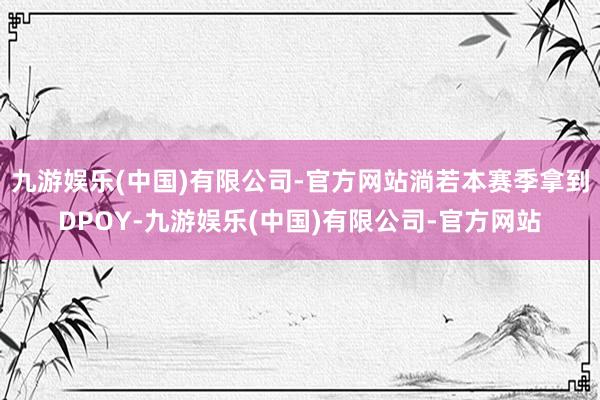 九游娱乐(中国)有限公司-官方网站淌若本赛季拿到DPOY-九游娱乐(中国)有限公司-官方网站